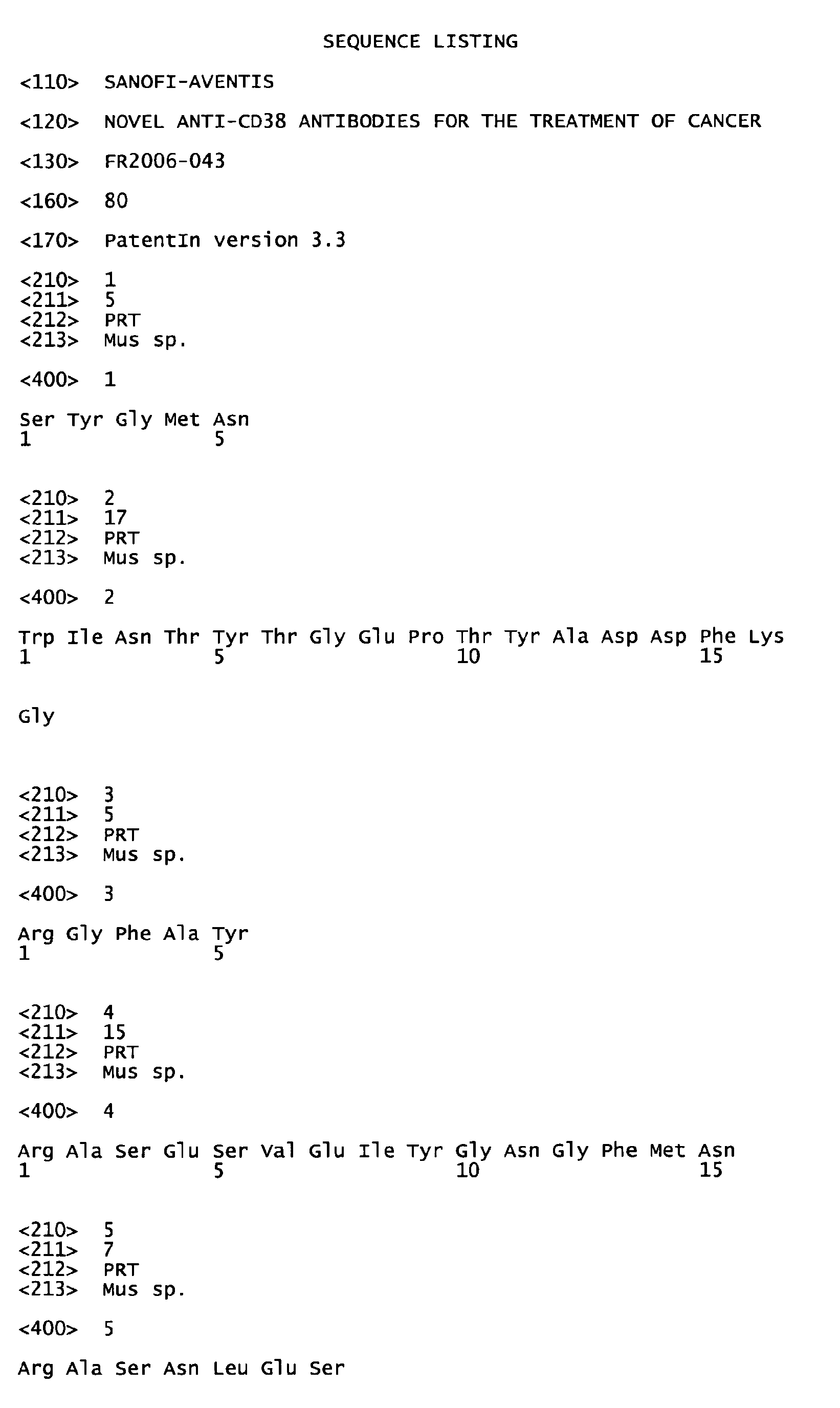 SEQUENCE LISTING

<110> SANOFI-AVENTIS

<120> NOVEL ANTI-CD38 ANTIBODIES FOR THE TREATMENT OF CANCER

<130> FR2006-043

<160> 80

<170> PatentIn version 3.3

<210> 1
<211> 5
<212> PRT
<213> Mus sp.

<400> 1

Ser Tyr Gly Met Asn
1 5

<210> 2
<211> 17
<212> PRT
<213> Mus sp.

<400> 2

Trp Ile Asn Thr Tyr Thr Gly Glu Pro Thr Tyr Ala Asp Asp Phe Lys
1 5 10 15

Gly

<210> 3
<211> 5
<212> PRT
<213> Mus sp.

<400> 3

Arg Gly Phe Ala Tyr
1 5

<210> 4
<211> 15
<212> PRT
<213> Mus sp.

<400> 4

Arg Ala Ser Glu Ser Val Glu Ile Tyr Gly Asn Gly Phe Met Asn
1 5 10 15

<210> 5
<211> 7
<212> PRT
<213> Mus sp.

<400> 5

Arg Ala Ser Asn Leu Glu Ser